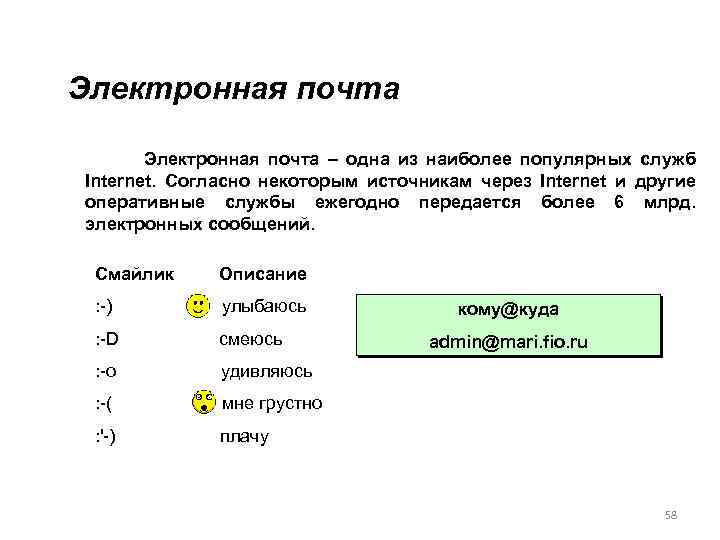 Электронная почта

Электронная почта – одна из наиболее популярных служб Internet. Согласно некоторым источникам через Internet и другие оперативные службы ежегодно передается более 6 млрд. электронных сообщений.

| Смайлик | Описание |
|---|---|
| :-) | улыбаюсь |
| :-D | смеюсь |
| :-o | удивляюсь |
| :-( | мне грустно |
| :'-) | плачу |

кому@куда
admin@mari.fio.ru

58